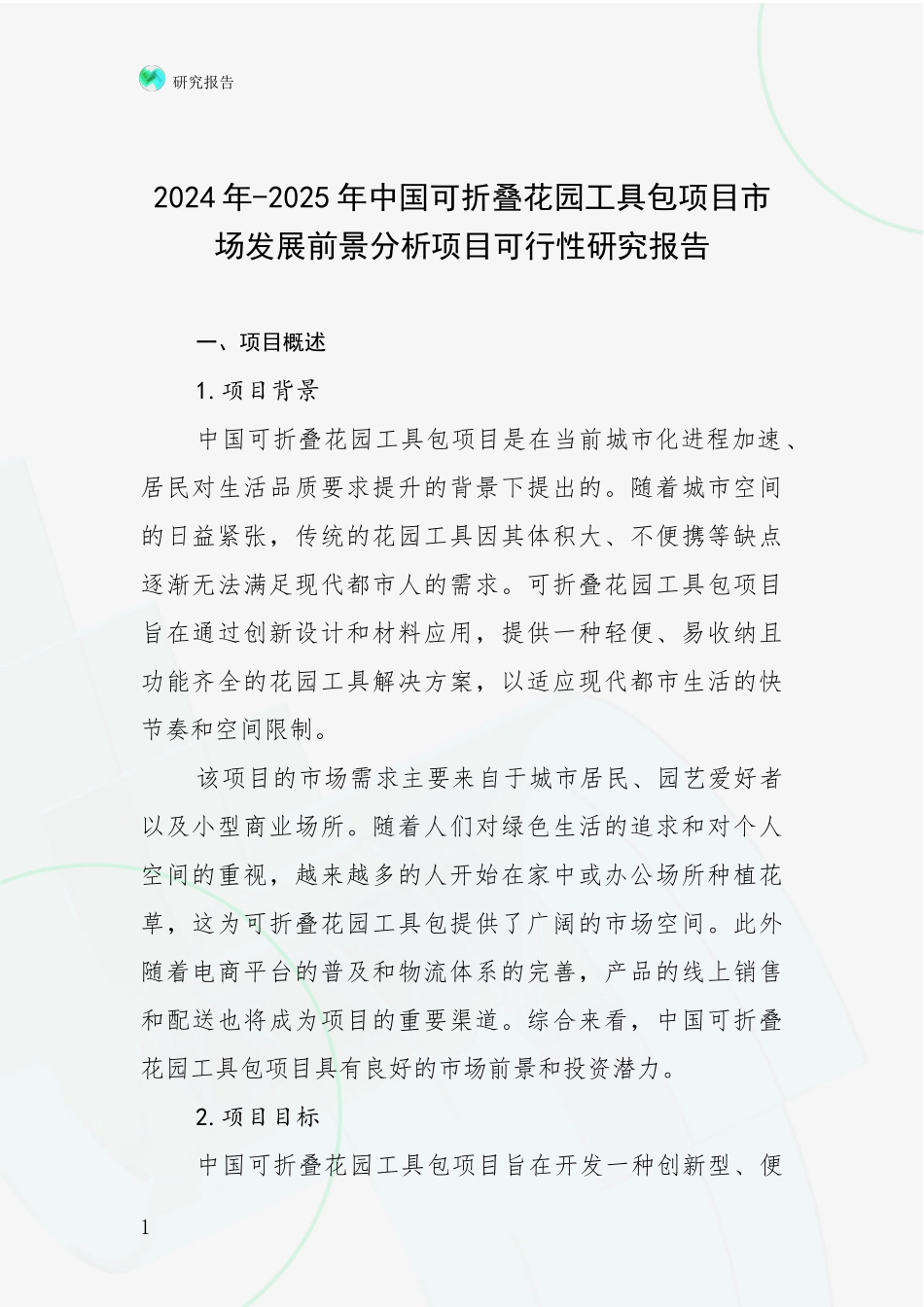 研究报告

2024年-2025年中国可折叠花园工具包项目市场发展前景分析项目可行性研究报告

一、项目概述

1.项目背景

中国可折叠花园工具包项目是在当前城市化进程加速、居民对生活品质要求提升的背景下提出的。随着城市空间的日益紧张，传统的花园工具因其体积大、不便携等缺点逐渐无法满足现代都市人的需求。可折叠花园工具包项目旨在通过创新设计和材料应用，提供一种轻便、易收纳且功能齐全的花园工具解决方案，以适应现代都市生活的快节奏和空间限制。

该项目的市场需求主要来自于城市居民、园艺爱好者以及小型商业场所。随着人们对绿色生活的追求和对个人空间的重视，越来越多的人开始在家中或办公场所种植花草，这为可折叠花园工具包提供了广阔的市场空间。此外随着电商平台的普及和物流体系的完善，产品的线上销售和配送也将成为项目的重要渠道。综合来看，中国可折叠花园工具包项目具有良好的市场前景和投资潜力。

2.项目目标

中国可折叠花园工具包项目旨在开发一种创新型、便

1